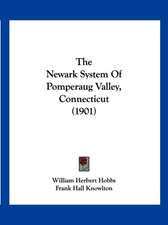 The
Newark System Of
Pomperaug Valley,
Connecticut
(1901)

William Herbert Hobbs
Frank Hall Knowlton